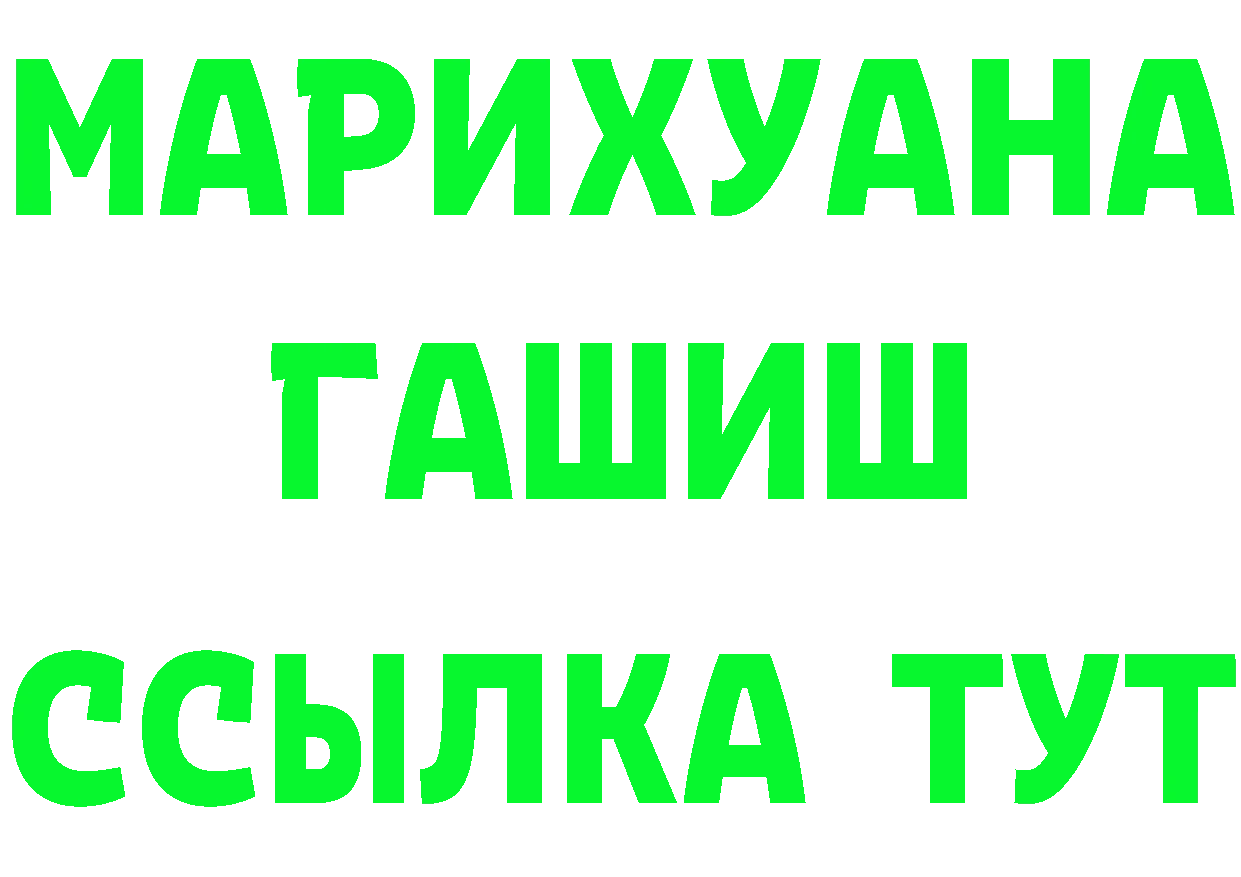 МАРИХУАНА
ГАШИШ
ССЫЛКА ТУТ